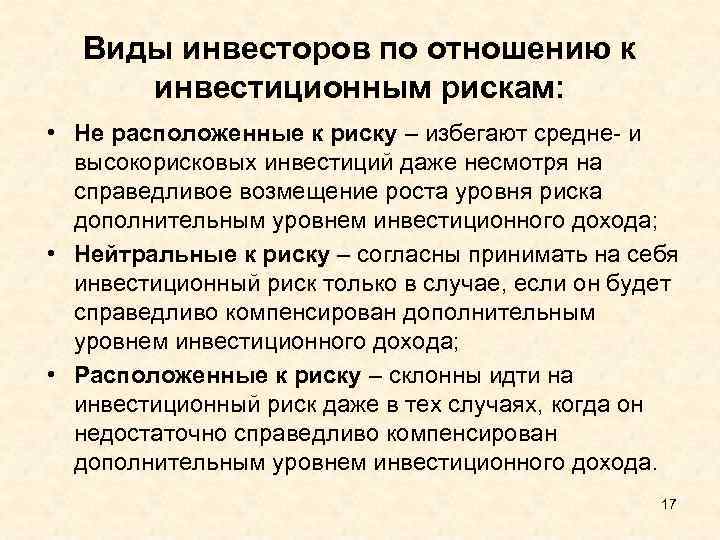 Виды инвесторов по отношению к инвестиционным рискам:

• Не расположенные к риску – избегают средне- и высокорисковых инвестиций даже несмотря на справедливое возмещение роста уровня риска дополнительным уровнем инвестиционного дохода;

• Нейтральные к риску – согласны принимать на себя инвестиционный риск только в случае, если он будет справедливо компенсирован дополнительным уровнем инвестиционного дохода;

• Расположенные к риску – склонны идти на инвестиционный риск даже в тех случаях, когда он недостаточно справедливо компенсирован дополнительным уровнем инвестиционного дохода.

17